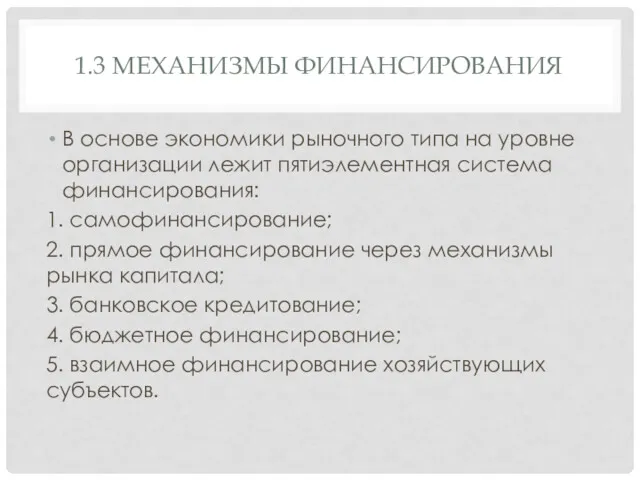 1.3 МЕХАНИЗМЫ ФИНАНСИРОВАНИЯ

• В основе экономики рыночного типа на уровне организации лежит пятиэлементная система финансирования:

1. самофинансирование;

2. прямое финансирование через механизмы рынка капитала;

3. банковское кредитование;

4. бюджетное финансирование;

5. взаимное финансирование хозяйствующих субъектов.